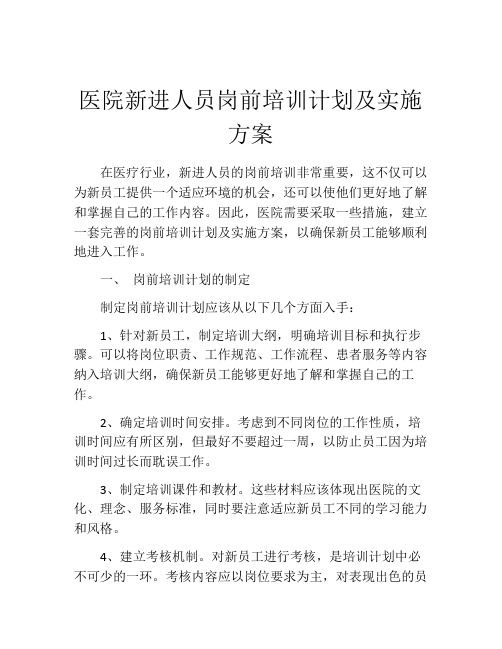 医院新进人员岗前培训计划及实施方案

在医疗行业，新进人员的岗前培训非常重要，这不仅可以为新员工提供一个适应环境的机会，还可以使他们更好地了解和掌握自己的工作内容。因此，医院需要采取一些措施，建立一套完善的岗前培训计划及实施方案，以确保新员工能够顺利地进入工作。

一、 岗前培训计划的制定

制定岗前培训计划应该从以下几个方面入手：

1、针对新员工，制定培训大纲，明确培训目标和执行步骤。可以将岗位职责、工作规范、工作流程、患者服务等内容纳入培训大纲，确保新员工能够更好地了解和掌握自己的工作。

2、确定培训时间安排。考虑到不同岗位的工作性质，培训时间应有所区别，但最好不要超过一周，以防止员工因为培训时间过长而耽误工作。

3、制定培训课件和教材。这些材料应该体现出医院的文化、理念、服务标准，同时要注意适应新员工不同的学习能力和风格。

4、建立考核机制。对新员工进行考核，是培训计划中必不可少的一环。考核内容应以岗位要求为主，对表现出色的员